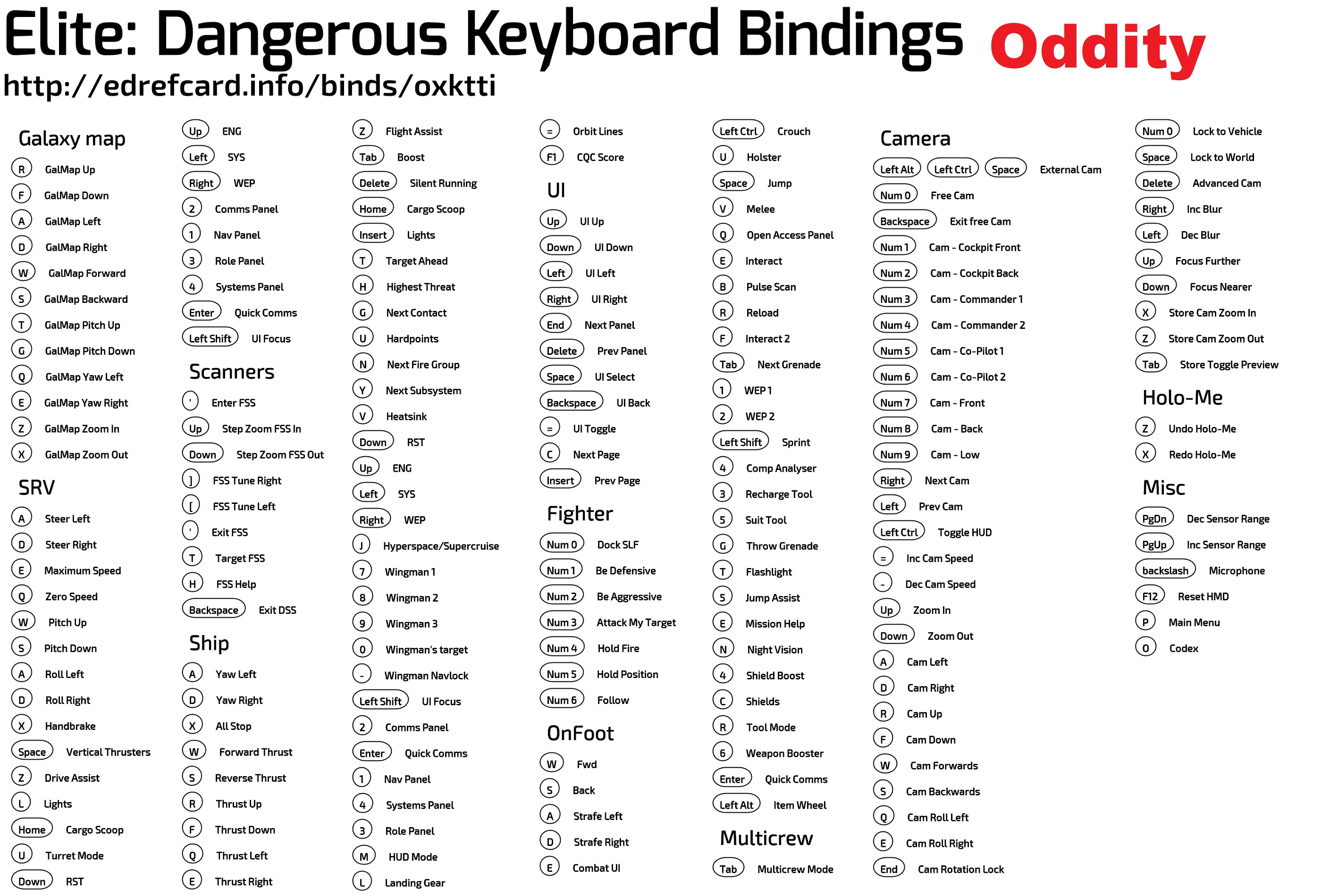 Elite: Dangerous Keyboard Bindings Oddity
http://edrefcard.info/binds/oxktti

Galaxy map
R GalMap Up
F GalMap Down
A GalMap Left
D GalMap Right
W GalMap Forward
S GalMap Backward
T GalMap Pitch Up
G GalMap Pitch Down
Q GalMap Yaw Left
E GalMap Yaw Right
Z GalMap Zoom In
X GalMap Zoom Out

SRV
A Steer Left
D Steer Right
E Maximum Speed
Q Zero Speed
W Pitch Up
S Pitch Down
A Roll Left
D Roll Right
X Handbrake
Space Vertical Thrusters
Z Drive Assist
L Lights
Home Cargo Scoop
U Turret Mode
Down RST

Up ENG
Left SYS
Right WEP
2 Comms Panel
1 Nav Panel
3 Role Panel
4 Systems Panel
Enter Quick Comms
Left Shift UI Focus

Scanners
' Enter FSS
Up Step Zoom FSS In
Down Step Zoom FSS Out
] FSS Tune Right
[ FSS Tune Left
' Exit FSS
T Target FSS
H FSS Help
Backspace Exit DSS

Ship
A Yaw Left
D Yaw Right
X All Stop
W Forward Thrust
S Reverse Thrust
R Thrust Up
F Thrust Down
Q Thrust Left
E Thrust Right

Z Flight Assist
Tab Boost
Delete Silent Running
Home Cargo Scoop
Insert Lights
T Target Ahead
H Highest Threat
G Next Contact
U Hardpoints
N Next Fire Group
Y Next Subsystem
V Heatsink
Down RST
Up ENG
Left SYS
Right WEP
J Hyperspace/Supercruise
7 Wingman 1
8 Wingman 2
9 Wingman 3
0 Wingman's target
- Wingman Navlock
Left Shift UI Focus
2 Comms Panel
Enter Quick Comms
1 Nav Panel
4 Systems Panel
3 Role Panel
M HUD Mode
L Landing Gear

= Orbit Lines
F1 CQC Score

UI
Up UI Up
Down UI Down
Left UI Left
Right UI Right
End Next Panel
Delete Prev Panel
Space UI Select
Backspace UI Back
= UI Toggle
C Next Page
Insert Prev Page

Fighter
Num 0 Dock SLF
Num 1 Be Defensive
Num 2 Be Aggressive
Num 3 Attack My Target
Num 4 Hold Fire
Num 5 Hold Position
Num 6 Follow

OnFoot
W Fwd
S Back
A Strafe Left
D Strafe Right
E Combat UI

Left Ctrl Crouch
U Holster
Space Jump
V Melee
Q Open Access Panel
E Interact
B Pulse Scan
R Reload
F Interact 2
Tab Next Grenade
1 WEP 1
2 WEP 2
Left Shift Sprint
4 Comp Analyser
3 Recharge Tool
5 Suit Tool
G Throw Grenade
T Flashlight
5 Jump Assist
E Mission Help
N Night Vision
4 Shield Boost
C Shields
R Tool Mode
6 Weapon Booster
Enter Quick Comms
Left Alt Item Wheel

Multicrew
Tab Multicrew Mode

Camera
Left Alt Left Ctrl Space External Cam
Num 0 Free Cam
Backspace Exit free Cam
Num 1 Cam - Cockpit Front
Num 2 Cam - Cockpit Back
Num 3 Cam - Commander 1
Num 4 Cam - Commander 2
Num 5 Cam - Co-Pilot 1
Num 6 Cam - Co-Pilot 2
Num 7 Cam - Front
Num 8 Cam - Back
Num 9 Cam - Low
Right Next Cam
Left Prev Cam
Left Ctrl Toggle HUD
= Inc Cam Speed
- Dec Cam Speed
Up Zoom In
Down Zoom Out
A Cam Left
D Cam Right
R Cam Up
F Cam Down
W Cam Forwards
S Cam Backwards
Q Cam Roll Left
E Cam Roll Right
End Cam Rotation Lock

Num 0 Lock to Vehicle
Space Lock to World
Delete Advanced Cam
Right Inc Blur
Left Dec Blur
Up Focus Further
Down Focus Nearer
X Store Cam Zoom In
Z Store Cam Zoom Out
Tab Store Toggle Preview

Holo-Me
Z Undo Holo-Me
X Redo Holo-Me

Misc
PgDn Dec Sensor Range
PgUp Inc Sensor Range
backslash Microphone
F12 Reset HMD
P Main Menu
O Codex